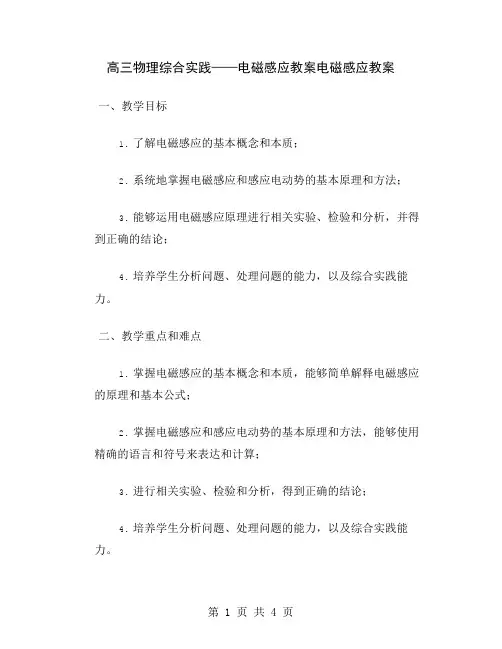 高三物理综合实践——电磁感应教案电磁感应教案

一、教学目标

1. 了解电磁感应的基本概念和本质；

2. 系统地掌握电磁感应和感应电动势的基本原理和方法；

3. 能够运用电磁感应原理进行相关实验、检验和分析，并得到正确的结论；

4. 培养学生分析问题、处理问题的能力，以及综合实践能力。

二、教学重点和难点

1. 掌握电磁感应的基本概念和本质，能够简单解释电磁感应的原理和基本公式；

2. 掌握电磁感应和感应电动势的基本原理和方法，能够使用精确的语言和符号来表达和计算；

3. 进行相关实验、检验和分析，得到正确的结论；

4. 培养学生分析问题、处理问题的能力，以及综合实践能力。

第 1 页 共 4 页